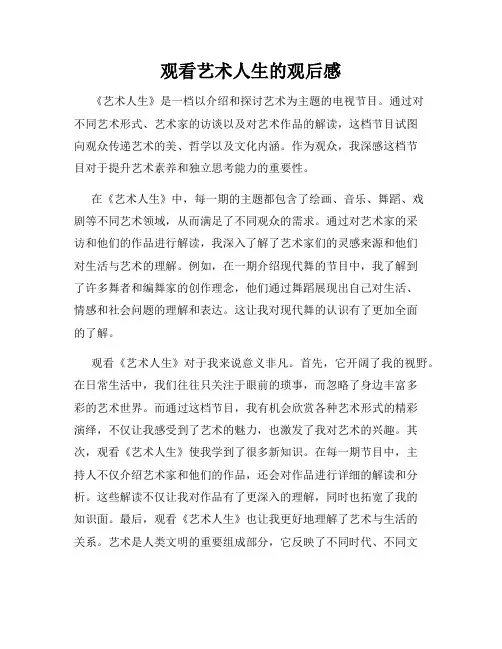 观看艺术人生的观后感

《艺术人生》是一档以介绍和探讨艺术为主题的电视节目。通过对不同艺术形式、艺术家的访谈以及对艺术作品的解读，这档节目试图向观众传递艺术的美、哲学以及文化内涵。作为观众，我深感这档节目对于提升艺术素养和独立思考能力的重要性。

在《艺术人生》中，每一期的主题都包含了绘画、音乐、舞蹈、戏剧等不同艺术领域，从而满足了不同观众的需求。通过对艺术家的采访和他们的作品进行解读，我深入了解了艺术家们的灵感来源和他们对生活与艺术的理解。例如，在一期介绍现代舞的节目中，我了解到了许多舞者和编舞家的创作理念，他们通过舞蹈展现出自己对生活、情感和社会问题的理解和表达。这让我对现代舞的认识有了更加全面的了解。

观看《艺术人生》对于我来说意义非凡。首先，它开阔了我的视野。在日常生活中，我们往往只关注于眼前的琐事，而忽略了身边丰富多彩的艺术世界。而通过这档节目，我有机会欣赏各种艺术形式的精彩演绎，不仅让我感受到了艺术的魅力，也激发了我对艺术的兴趣。其次，观看《艺术人生》使我学到了很多新知识。在每一期节目中，主持人不仅介绍艺术家和他们的作品，还会对作品进行详细的解读和分析。这些解读不仅让我对作品有了更深入的理解，同时也拓宽了我的知识面。最后，观看《艺术人生》也让我更好地理解了艺术与生活的关系。艺术是人类文明的重要组成部分，它反映了不同时代、不同文